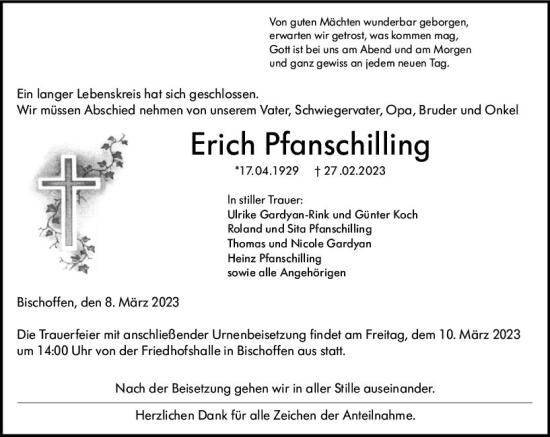 Von guten Mächten wunderbar geborgen,
erwarten wir getrost, was kommen mag,
Gott ist bei uns am Abend und am Morgen
und ganz gewiss an jedem neuen Tag.

Ein langer Lebenskreis hat sich geschlossen.
Wir müssen Abschied nehmen von unserem Vater, Schwiegervater, Opa, Bruder und Onkel

Erich Pfanschilling

*17.04.1929 † 27.02.2023

In stiller Trauer:
Ulrike Gardyan-Rink und Günter Koch
Roland und Sita Pfanschilling
Thomas und Nicole Gardyan
Heinz Pfanschilling
sowie alle Angehörigen

Bischoffen, den 8. März 2023

Die Trauerfeier mit anschließender Urnenbeisetzung findet am Freitag, dem 10. März 2023 um 14:00 Uhr von der Friedhofshalle in Bischoffen aus statt.

Nach der Beisetzung gehen wir in aller Stille auseinander.

Herzlichen Dank für alle Zeichen der Anteilnahme.